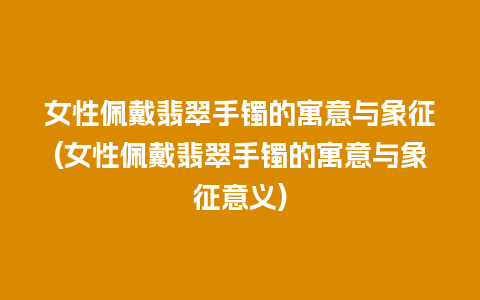 女性佩戴翡翠手镯的寓意与象征(女性佩戴翡翠手镯的寓意与象征意义)